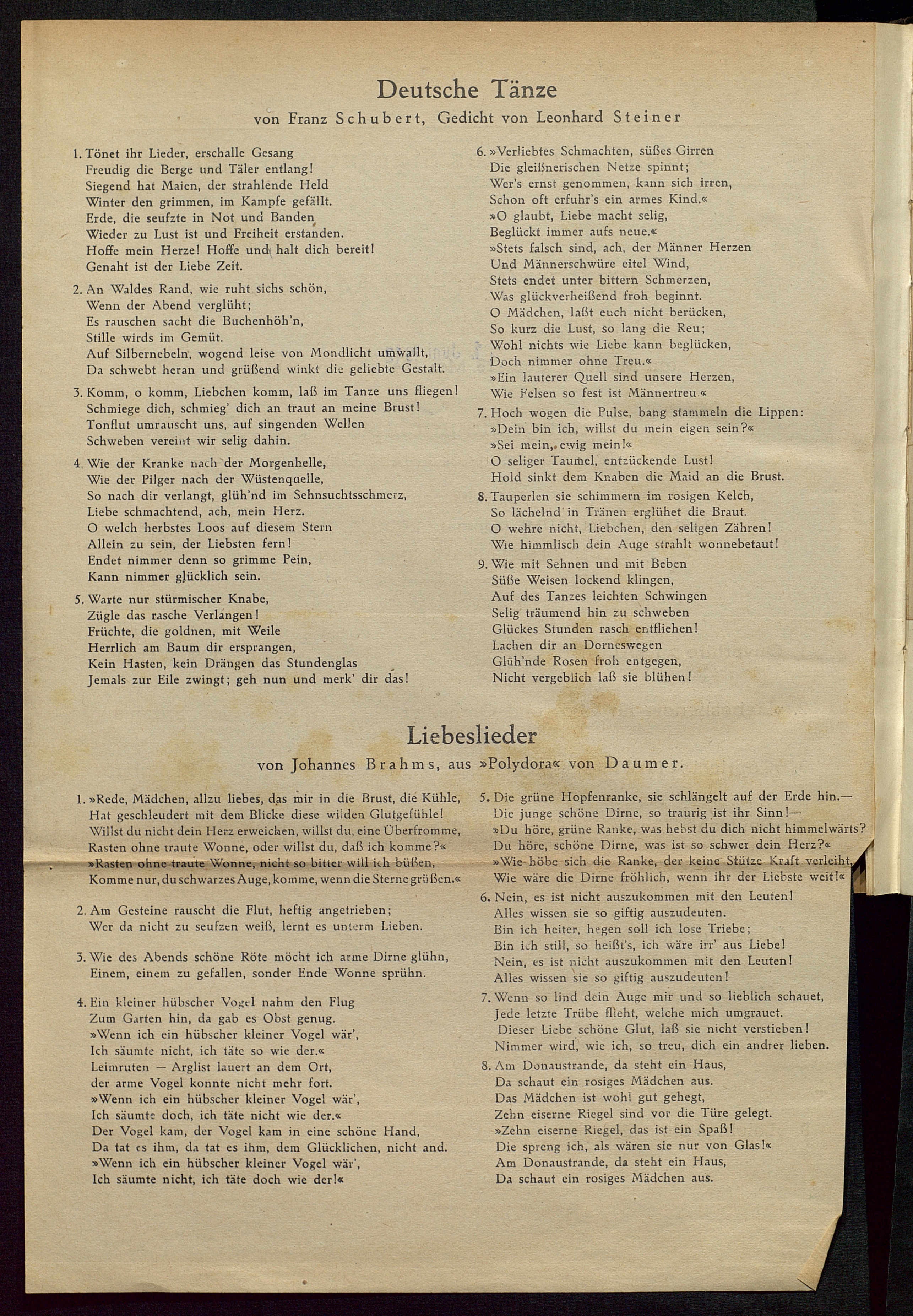 Deutsche Tänze

von Franz Schubert, Gedicht von Leonhard Steiner

1. Tönet ihr Lieder, erschalle Gesang
Freudig die Berge und Täler entlang!
Siegend hat Maien, der strahlende Held
Winter den grimmen, im Kampfe gefällt.
Erde, die seufzte in Not und Banden
Wieder zu Lust ist und Freiheit erstanden.
Hoffe mein Herze! Hoffe und halt dich bereit!
Genaht ist der Liebe Zeit.

2. An Waldes Rand, wie ruht sichs schön,
Wenn der Abend verglüht;
Es rauschen sacht die Buchenhöh'n,
Stille wirds im Gemüt.
Auf Silbernebeln, wogend leise von Mondlicht umwallt,
Da schwebt heran und grüßend winkt die geliebte Gestalt.

3. Komm, o komm, Liebchen komm, laß im Tanze uns fliegen!
Schmiege dich, schmieg' dich an traut an meine Brust!
Tonflut umrauscht uns, auf singenden Wellen
Schweben vereint wir selig dahin.

4. Wie der Kranke nach der Morgenhelle,
Wie der Pilger nach der Wüstenquelle,
So nach dir verlangt, glüh'nd im Sehnsuchtsschmerz,
Liebe schmachtend, ach, mein Herz.
O welch herbstes Loos auf diesem Stern
Allein zu sein, der Liebsten fern!
Endet nimmer denn so grimme Pein,
Kann nimmer glücklich sein.

5. Warte nur stürmischer Knabe,
Zügle das rasche Verlangen!
Früchte, die goldnen, mit Weile
Herrlich am Baum dir ersprangen,
Kein Hasten, kein Drängen das Stundenglas
Jemals zur Eile zwingt; geh nun und merk' dir das!

6. »Verliebtes Schmachten, süßes Girren
Die gleißnerischen Netze spinnt;
Wer's ernst genommen, kann sich irren,
Schon oft erfuhr's ein armes Kind.«
»O glaubt, Liebe macht selig,
Beglückt immer aufs neue.«
»Stets falsch sind, ach, der Männer Herzen
Und Männerschwüre eitel Wind,
Stets endet unter bittern Schmerzen,
Was glückverheißend froh beginnt.
O Mädchen, laßt euch nicht berücken,
So kurz die Lust, so lang die Reu;
Wohl nichts wie Liebe kann beglücken,
Doch nimmer ohne Treu.«
»Ein lauterer Quell sind unsere Herzen,
Wie Felsen so fest ist Männertreu.«

7. Hoch wogen die Pulse, bang stammeln die Lippen:
»Dein bin ich, willst du mein eigen sein?«
»Sei mein, ewig mein!«
O seliger Taumel, entzückende Lust!
Hold sinkt dem Knaben die Maid an die Brust.

8. Tauperlen sie schimmern im rosigen Kelch,
So lächelnd in Tränen erglühet die Braut.
O wehre nicht, Liebchen, den seligen Zähren!
Wie himmlisch dein Auge strahlt wonnebetaut!

9. Wie mit Sehnen und mit Beben
Süße Weisen lockend klingen,
Auf des Tanzes leichten Schwingen
Selig träumend hin zu schweben
Glückes Stunden rasch entfliehen!
Lachen dir an Dorneswegen
Glüh'nde Rosen froh entgegen,
Nicht vergeblich laß sie blühen!

Liebeslieder

von Johannes Brahms, aus »Polydora« von Daumer.

1. »Rede, Mädchen, allzu liebes, das mir in die Brust, die Kühle,
Hat geschleudert mit dem Blicke diese wilden Glutgefühle!
Willst du nicht dein Herz erweichen, willst du, eine Überfromme,
Rasten ohne traute Wonne, oder willst du, daß ich komme?«
»Rasten ohne traute Wonne, nicht so bitter will ich büßen,
Komme nur, du schwarzes Auge, komme, wenn die Sterne grüßen.«

2. Am Gesteine rauscht die Flut, heftig angetrieben;
Wer da nicht zu seufzen weiß, lernt es unterm Lieben.

3. Wie des Abends schöne Röte möcht ich arme Dirne glühn,
Einem, einem zu gefallen, sonder Ende Wonne sprühn.

4. Ein kleiner hübscher Vogel nahm den Flug
Zum Garten hin, da gab es Obst genug.
»Wenn ich ein hübscher kleiner Vogel wär',
Ich säumte nicht, ich täte so wie der.«
Leimruten — Arglist lauert an dem Ort,
der arme Vogel konnte nicht mehr fort.
»Wenn ich ein hübscher kleiner Vogel wär',
Ich säumte doch, ich täte nicht wie der.«
Der Vogel kam, der Vogel kam in eine schöne Hand,
Da tat es ihm, da tat es ihm, dem Glücklichen, nicht and.
»Wenn ich ein hübscher kleiner Vogel wär',
Ich säumte nicht, ich täte doch wie der!«

5. Die grüne Hopfenranke, sie schlängelt auf der Erde hin.—
Die junge schöne Dirne, so traurig ist ihr Sinn!—
»Du höre, grüne Ranke, was hebst du dich nicht himmelwärts?
Du höre, schöne Dirne, was ist so schwer dein Herz?«
»Wie höbe sich die Ranke, der keine Stütze Kraft verleiht,
Wie wäre die Dirne fröhlich, wenn ihr der Liebste weit!«

6. Nein, es ist nicht auszukommen mit den Leuten!
Alles wissen sie so giftig auszudeuten.
Bin ich heiter, hegen soll ich lose Triebe;
Bin ich still, so heißt's, ich wäre irr' aus Liebe!
Nein, es ist nicht auszukommen mit den Leuten!
Alles wissen sie so giftig auszudeuten!

7. Wenn so lind dein Auge mir und so lieblich schauet,
Jede letzte Trübe flieht, welche mich umgrauet.
Dieser Liebe schöne Glut, laß sie nicht verstieben!
Nimmer wird, wie ich, so treu, dich ein andrer lieben.

8. Am Donaustrande, da steht ein Haus,
Da schaut ein rosiges Mädchen aus.
Das Mädchen ist wohl gut gehegt,
Zehn eiserne Riegel sind vor die Türe gelegt.
»Zehn eiserne Riegel, das ist ein Spaß!
Die spreng ich, als wären sie nur von Glas!«
Am Donaustrande, da steht ein Haus,
Da schaut ein rosiges Mädchen aus.